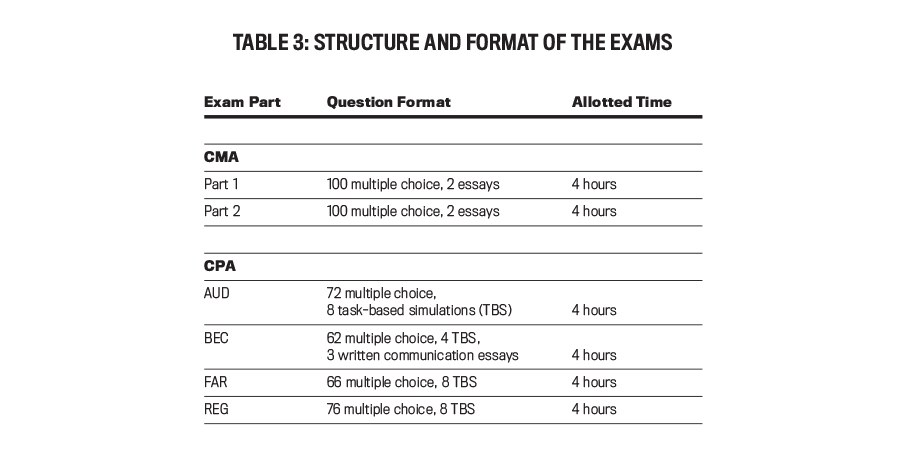 TABLE 3: STRUCTURE AND FORMAT OF THE EXAMS

| Exam Part | Question Format | Allotted Time |
|---|---|---|
| **CMA** | | |
| Part 1 | 100 multiple choice, 2 essays | 4 hours |
| Part 2 | 100 multiple choice, 2 essays | 4 hours |
| **CPA** | | |
| AUD | 72 multiple choice, 8 task-based simulations (TBS) | 4 hours |
| BEC | 62 multiple choice, 4 TBS, 3 written communication essays | 4 hours |
| FAR | 66 multiple choice, 8 TBS | 4 hours |
| REG | 76 multiple choice, 8 TBS | 4 hours |